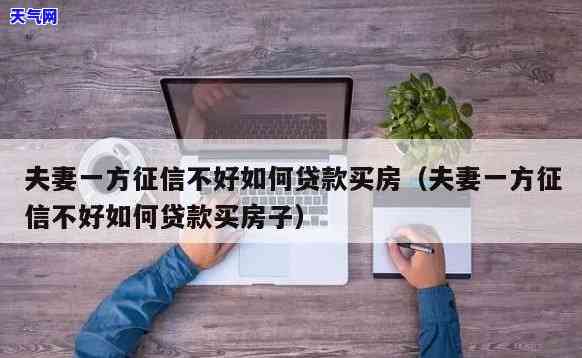 天气网

夫妻一方征信不好如何贷款买房（夫妻一方征信不好如何贷款买房子）